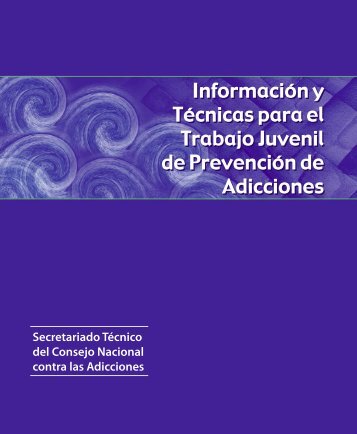 Información y Técnicas para el Trabajo Juvenil de Prevención de Adicciones

Secretariado Técnico del Consejo Nacional contra las Adicciones